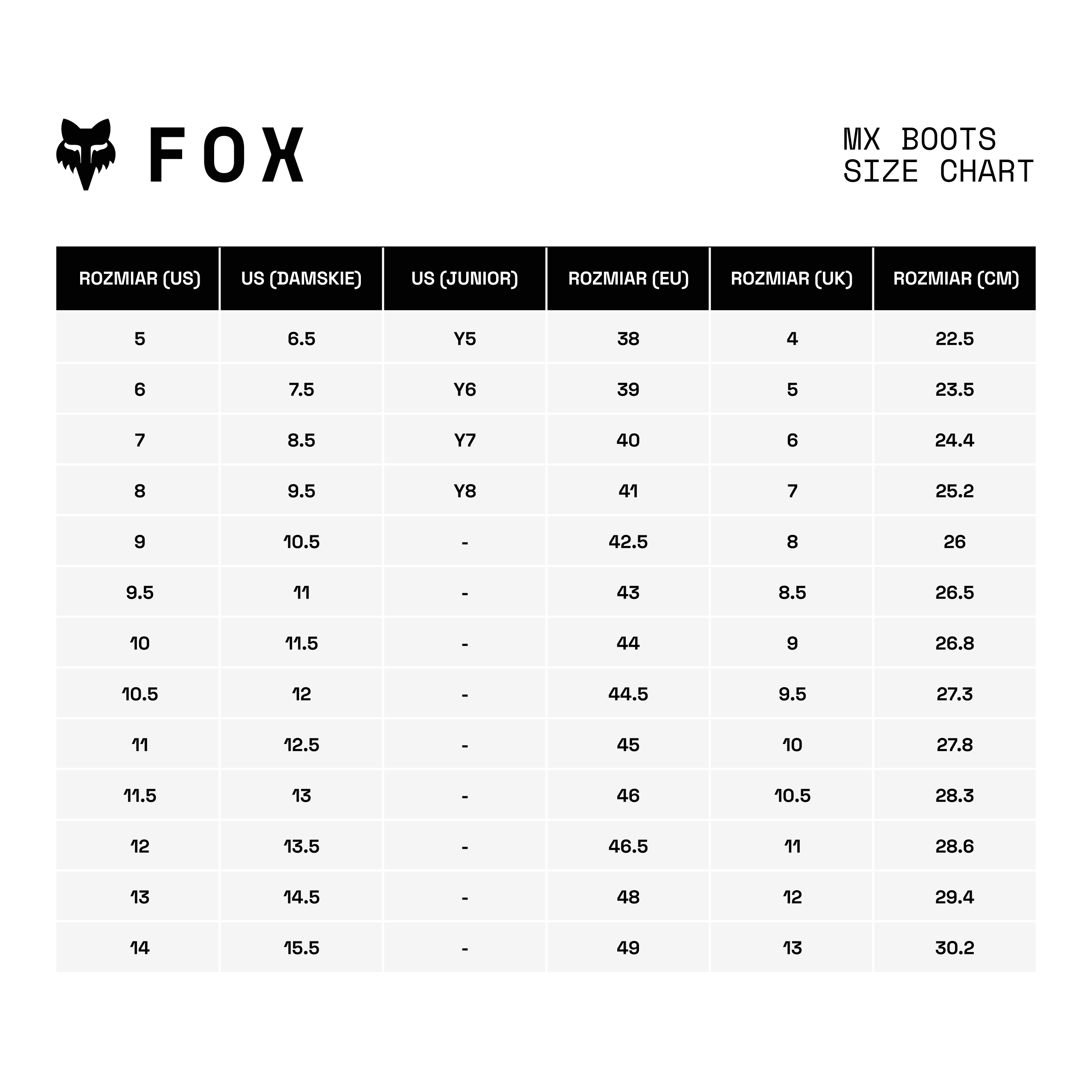 FOX

MX BOOTS
SIZE CHART

| ROZMIAR (US) | US (DAMSKIE) | US (JUNIOR) | ROZMIAR (EU) | ROZMIAR (UK) | ROZMIAR (CM) |
|---|---|---|---|---|---|
| 5 | 6.5 | Y5 | 38 | 4 | 22.5 |
| 6 | 7.5 | Y6 | 39 | 5 | 23.5 |
| 7 | 8.5 | Y7 | 40 | 6 | 24.4 |
| 8 | 9.5 | Y8 | 41 | 7 | 25.2 |
| 9 | 10.5 | - | 42.5 | 8 | 26 |
| 9.5 | 11 | - | 43 | 8.5 | 26.5 |
| 10 | 11.5 | - | 44 | 9 | 26.8 |
| 10.5 | 12 | - | 44.5 | 9.5 | 27.3 |
| 11 | 12.5 | - | 45 | 10 | 27.8 |
| 11.5 | 13 | - | 46 | 10.5 | 28.3 |
| 12 | 13.5 | - | 46.5 | 11 | 28.6 |
| 13 | 14.5 | - | 48 | 12 | 29.4 |
| 14 | 15.5 | - | 49 | 13 | 30.2 |